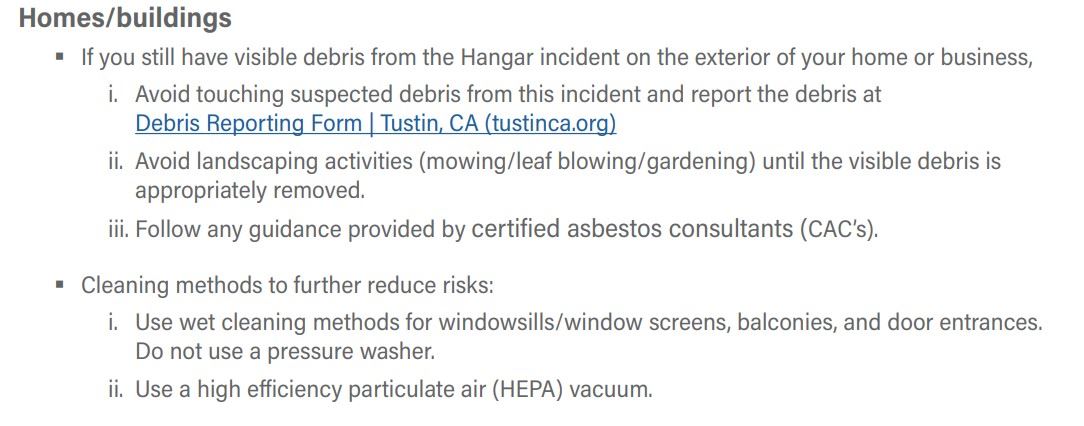 Homes/buildings

• If you still have visible debris from the Hangar incident on the exterior of your home or business,

i. Avoid touching suspected debris from this incident and report the debris at Debris Reporting Form | Tustin, CA (tustinca.org)

ii. Avoid landscaping activities (mowing/leaf blowing/gardening) until the visible debris is appropriately removed.

iii. Follow any guidance provided by certified asbestos consultants (CAC's).

• Cleaning methods to further reduce risks:

i. Use wet cleaning methods for windowsills/window screens, balconies, and door entrances. Do not use a pressure washer.

ii. Use a high efficiency particulate air (HEPA) vacuum.